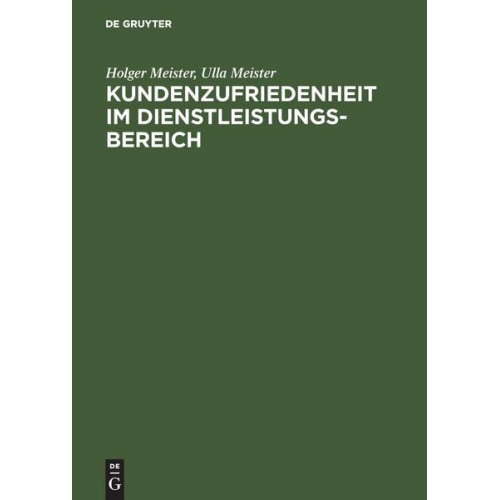 DE GRUYTER

Holger Meister, Ulla Meister

KUNDENZUFRIEDENHEIT IM DIENSTLEISTUNGSBEREICH

DE
G